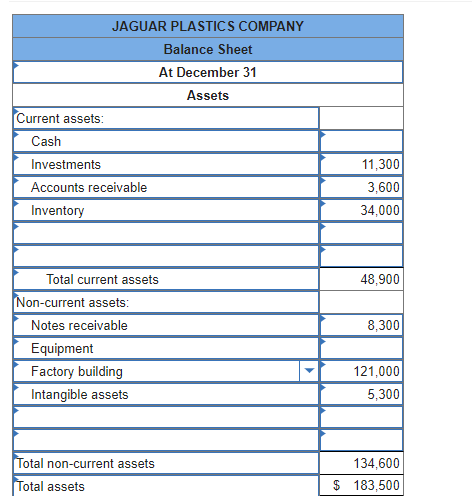 JAGUAR PLASTICS COMPANY
Balance Sheet
At December 31
Assets

| | |
|---|---|
| Current assets: | |
| Cash | |
| Investments | 11,300 |
| Accounts receivable | 3,600 |
| Inventory | 34,000 |
| | |
| | |
| Total current assets | 48,900 |
| Non-current assets: | |
| Notes receivable | 8,300 |
| Equipment | |
| Factory building | 121,000 |
| Intangible assets | 5,300 |
| | |
| | |
| Total non-current assets | 134,600 |
| Total assets | $ 183,500 |